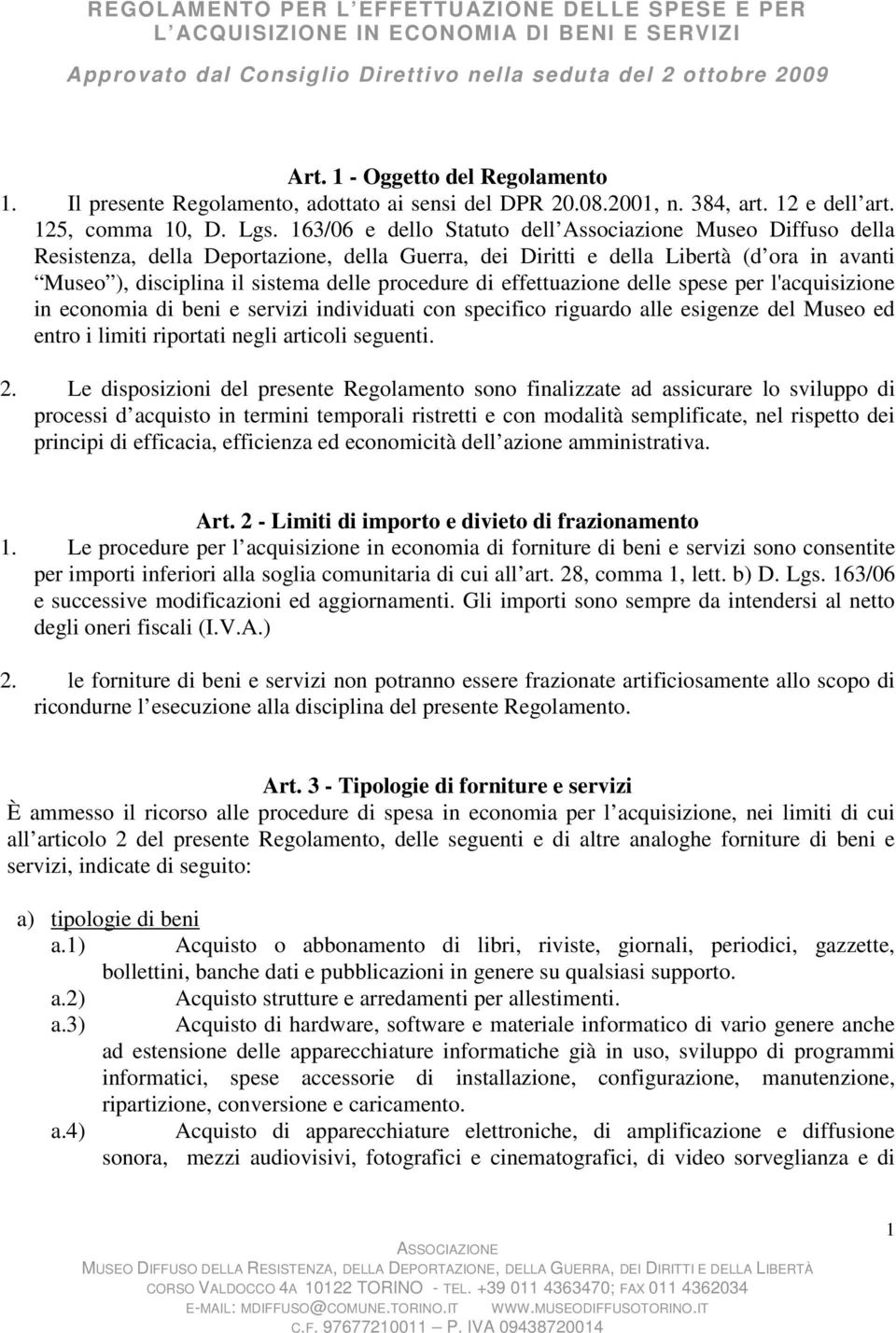 REGOLAMENTO PER L EFFETTUAZIONE DELLE SPESE E PER L ACQUISIZIONE IN ECONOMIA DI BENI E SERVIZI

Approvato dal Consiglio Direttivo nella seduta del 2 ottobre 2009

Art. 1 - Oggetto del Regolamento

1. Il presente Regolamento, adottato ai sensi del DPR 20.08.2001, n. 384, art. 12 e dell art. 125, comma 10, D. Lgs. 163/06 e dello Statuto dell Associazione Museo Diffuso della Resistenza, della Deportazione, della Guerra, dei Diritti e della Libertà (d ora in avanti Museo ), disciplina il sistema delle procedure di effettuazione delle spese per l'acquisizione in economia di beni e servizi individuati con specifico riguardo alle esigenze del Museo ed entro i limiti riportati negli articoli seguenti.

2. Le disposizioni del presente Regolamento sono finalizzate ad assicurare lo sviluppo di processi d acquisto in termini temporali ristretti e con modalità semplificate, nel rispetto dei principi di efficacia, efficienza ed economicità dell azione amministrativa.

Art. 2 - Limiti di importo e divieto di frazionamento

1. Le procedure per l acquisizione in economia di forniture di beni e servizi sono consentite per importi inferiori alla soglia comunitaria di cui all art. 28, comma 1, lett. b) D. Lgs. 163/06 e successive modificazioni ed aggiornamenti. Gli importi sono sempre da intendersi al netto degli oneri fiscali (I.V.A.)

2. le forniture di beni e servizi non potranno essere frazionate artificiosamente allo scopo di ricondurne l esecuzione alla disciplina del presente Regolamento.

Art. 3 - Tipologie di forniture e servizi

È ammesso il ricorso alle procedure di spesa in economia per l acquisizione, nei limiti di cui all articolo 2 del presente Regolamento, delle seguenti e di altre analoghe forniture di beni e servizi, indicate di seguito:

a) tipologie di beni
a.1) Acquisto o abbonamento di libri, riviste, giornali, periodici, gazzette, bollettini, banche dati e pubblicazioni in genere su qualsiasi supporto.
a.2) Acquisto strutture e arredamenti per allestimenti.
a.3) Acquisto di hardware, software e materiale informatico di vario genere anche ad estensione delle apparecchiature informatiche già in uso, sviluppo di programmi informatici, spese accessorie di installazione, configurazione, manutenzione, ripartizione, conversione e caricamento.
a.4) Acquisto di apparecchiature elettroniche, di amplificazione e diffusione sonora, mezzi audiovisivi, fotografici e cinematografici, di video sorveglianza e di

1

ASSOCIAZIONE
MUSEO DIFFUSO DELLA RESISTENZA, DELLA DEPORTAZIONE, DELLA GUERRA, DEI DIRITTI E DELLA LIBERTÀ
CORSO VALDOCCO 4A 10122 TORINO - TEL. +39 011 4363470; FAX 011 4362034
E-MAIL: MDIFFUSO@COMUNE.TORINO.IT WWW.MUSEODIFFUSOTORINO.IT
C.F. 97677210011 – P. IVA 09438720014